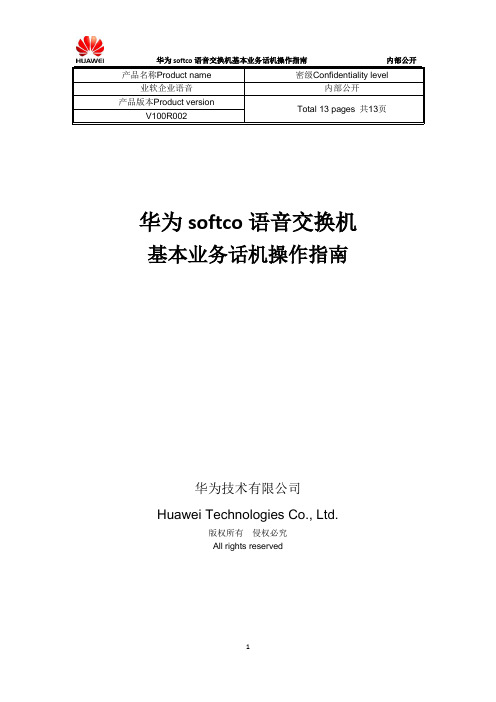 HUAWEI 华为 softco 语音交换机基本业务话机操作指南 内部公开

| 产品名称Product name | 密级Confidentiality level |
|---|---|
| 业软企业语音 | 内部公开 |
| 产品版本Product version | Total 13 pages 共13页 |
| V100R002 | |

华为 softco 语音交换机
基本业务话机操作指南

华为技术有限公司

Huawei Technologies Co., Ltd.

版权所有 侵权必究

All rights reserved

1